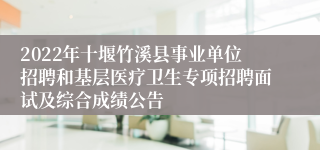 2022年十堰竹溪县事业单位招聘和基层医疗卫生专项招聘面试及综合成绩公告